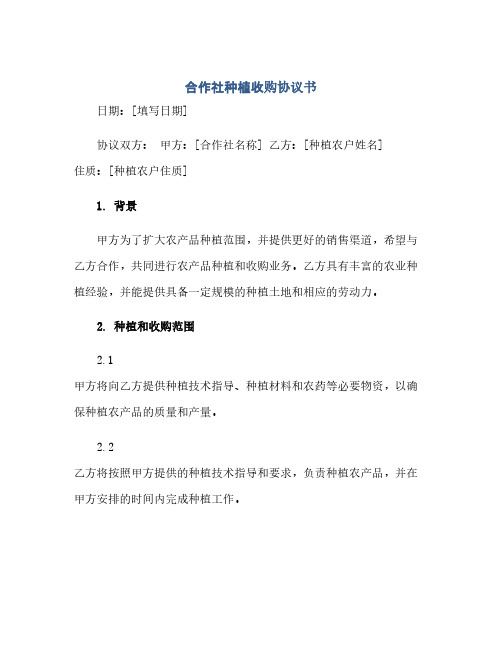 合作社种植收购协议书

日期：[填写日期]

协议双方： 甲方：[合作社名称] 乙方：[种植农户姓名] 住质：[种植农户住质]

1. 背景

甲方为了扩大农产品种植范围，并提供更好的销售渠道，希望与乙方合作，共同进行农产品种植和收购业务。乙方具有丰富的农业种植经验，并能提供具备一定规模的种植土地和相应的劳动力。

2. 种植和收购范围

2.1

甲方将向乙方提供种植技术指导、种植材料和农药等必要物资，以确保种植农产品的质量和产量。

2.2

乙方将按照甲方提供的种植技术指导和要求，负责种植农产品，并在甲方安排的时间内完成种植工作。